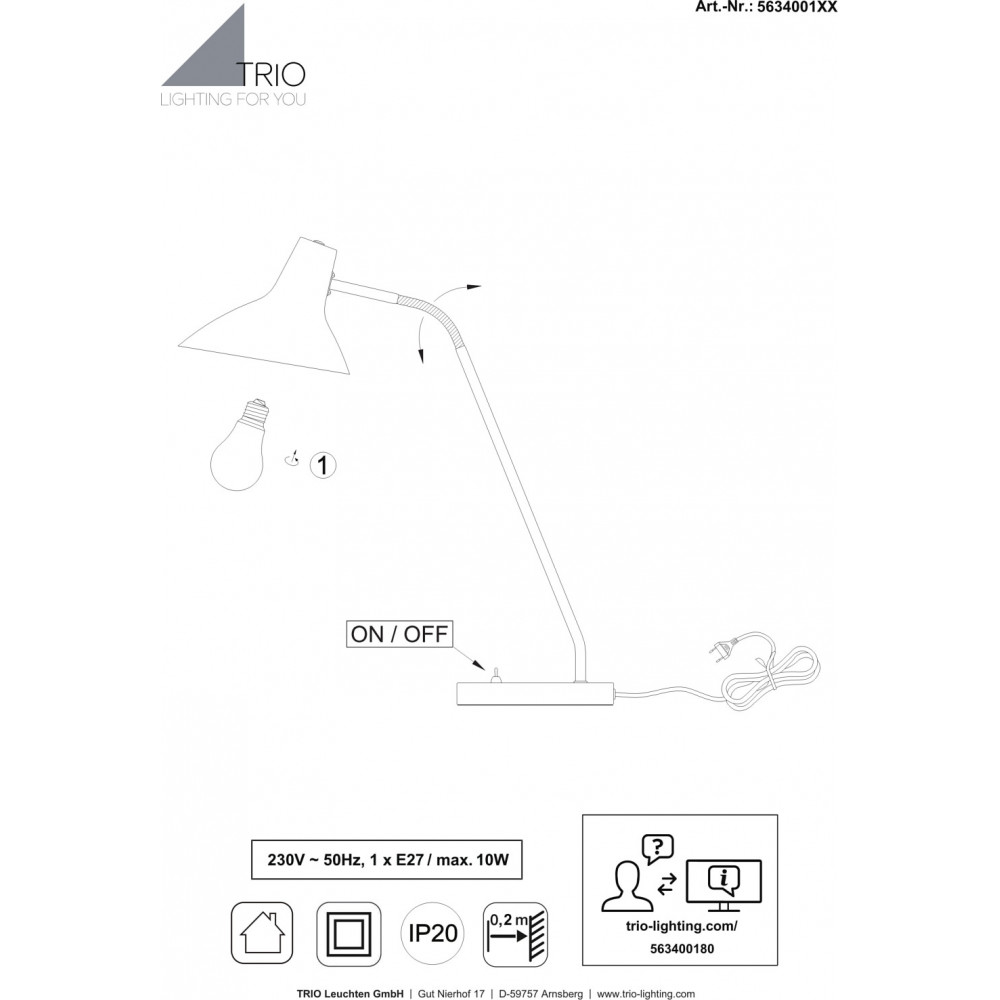 Art.-Nr.: 5634001XX

TRIO
LIGHTING FOR YOU

1

ON / OFF

230V ~ 50Hz, 1 x E27 / max. 10W

IP20

0,2 m

?

i

trio-lighting.com/
563400180

TRIO Leuchten GmbH | Gut Nierhof 17 | D-59757 Arnsberg | www.trio-lighting.com